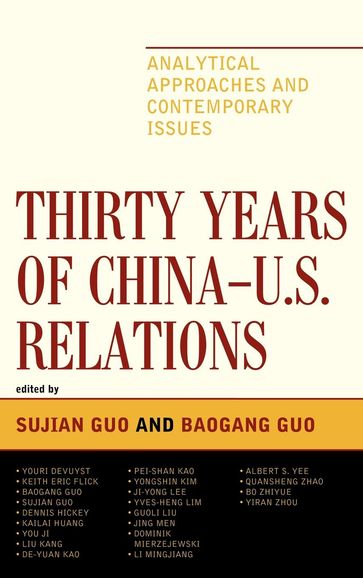 ANALYTICAL APPROACHES AND CONTEMPORARY ISSUES

THIRTY YEARS OF CHINA–U.S. RELATIONS

edited by

SUJIAN GUO AND BAOGANG GUO

• YOURI DEVUYST
• KEITH ERIC FLICK
• BAOGANG GUO
• SUJIAN GUO
• DENNIS HICKEY
• KAILAI HUANG
• YOU JI
• LIU KANG
• DE-YUAN KAO

• PEI-SHAN KAO
• YONGSHIN KIM
• JI-YONG LEE
• YVES-HENG LIM
• GUOLI LIU
• JING MEN
• DOMINIK MIERZEJEWSKI
• LI MINGJIANG

• ALBERT S. YEE
• QUANSHENG ZHAO
• BO ZHIYUE
• YIRAN ZHOU